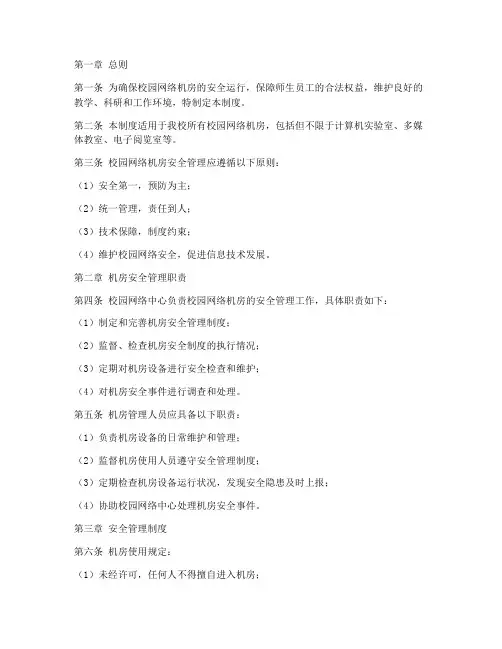 第一章 总则

第一条 为确保校园网络机房的安全运行，保障师生员工的合法权益，维护良好的教学、科研和工作环境，特制定本制度。

第二条 本制度适用于我校所有校园网络机房，包括但不限于计算机实验室、多媒体教室、电子阅览室等。

第三条 校园网络机房安全管理应遵循以下原则：

（1）安全第一，预防为主；

（2）统一管理，责任到人；

（3）技术保障，制度约束；

（4）维护校园网络安全，促进信息技术发展。

第二章 机房安全管理职责

第四条 校园网络中心负责校园网络机房的安全管理工作，具体职责如下：

（1）制定和完善机房安全管理制度；

（2）监督、检查机房安全制度的执行情况；

（3）定期对机房设备进行安全检查和维护；

（4）对机房安全事件进行调查和处理。

第五条 机房管理人员应具备以下职责：

（1）负责机房设备的日常维护和管理；

（2）监督机房使用人员遵守安全管理制度；

（3）定期检查机房设备运行状况，发现安全隐患及时上报；

（4）协助校园网络中心处理机房安全事件。

第三章 安全管理制度

第六条 机房使用规定：

（1）未经许可，任何人不得擅自进入机房；